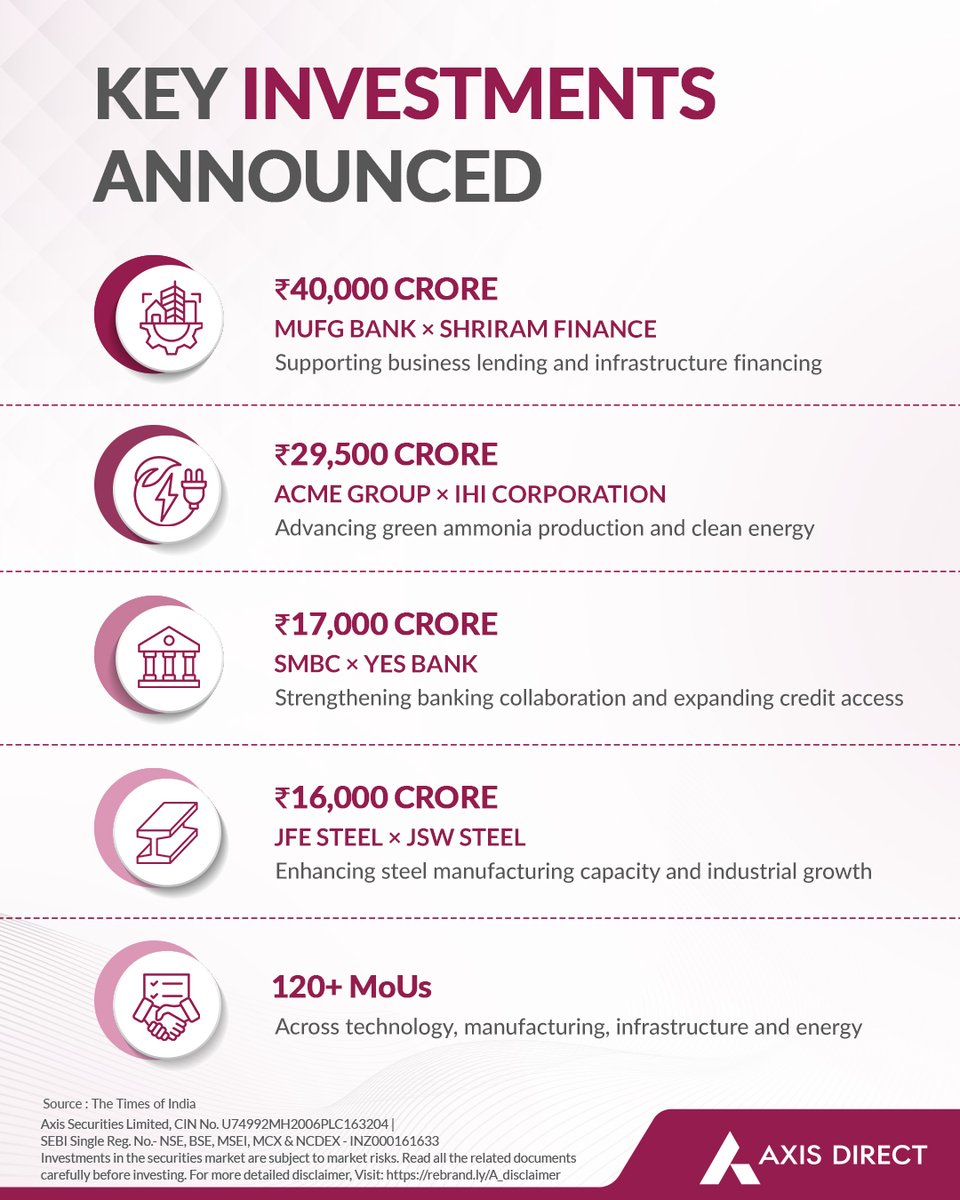 KEY INVESTMENTS ANNOUNCED

₹40,000 CRORE
MUFG BANK × SHRIRAM FINANCE
Supporting business lending and infrastructure financing

₹29,500 CRORE
ACME GROUP × IHI CORPORATION
Advancing green ammonia production and clean energy

₹17,000 CRORE
SMBC × YES BANK
Strengthening banking collaboration and expanding credit access

₹16,000 CRORE
JFE STEEL × JSW STEEL
Enhancing steel manufacturing capacity and industrial growth

120+ MoUs
Across technology, manufacturing, infrastructure and energy

Source : The Times of India

Axis Securities Limited, CIN No. U74992MH2006PLC163204 | SEBI Single Reg. No.- NSE, BSE, MSEI, MCX & NCDEX - INZ000161633 Investments in the securities market are subject to market risks. Read all the related documents carefully before investing. For more detailed disclaimer, Visit: https://rebrand.ly/A_disclaimer

AXIS DIRECT